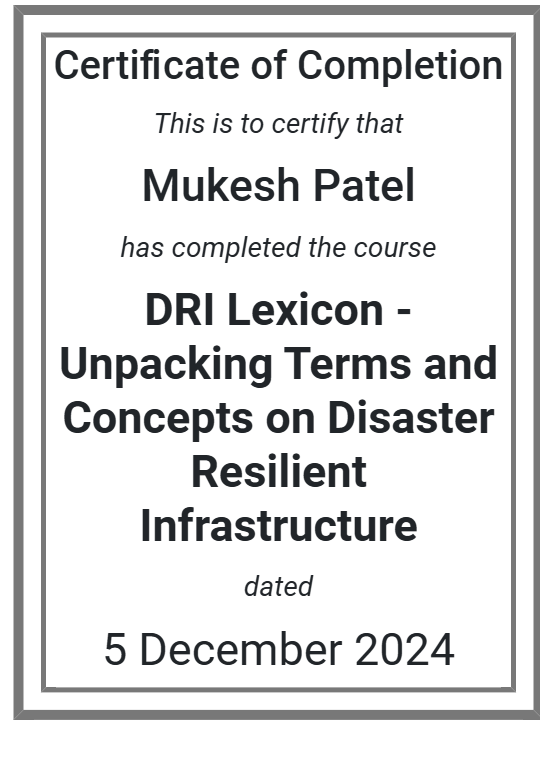 Certificate of Completion

This is to certify that

Mukesh Patel

has completed the course

DRI Lexicon - Unpacking Terms and Concepts on Disaster Resilient Infrastructure

dated

5 December 2024